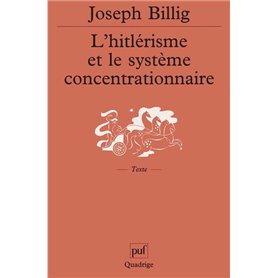 Joseph Billig

L'hitlérisme et le système concentrationnaire

— Texte —

puf

Quadrige